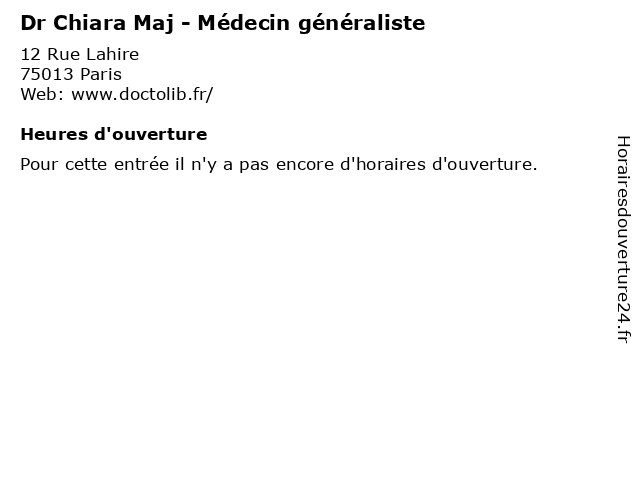 Dr Chiara Maj - Médecin généraliste

12 Rue Lahire
75013 Paris
Web: www.doctolib.fr/

Heures d'ouverture

Pour cette entrée il n'y a pas encore d'horaires d'ouverture.

Horairesdouverture24.fr